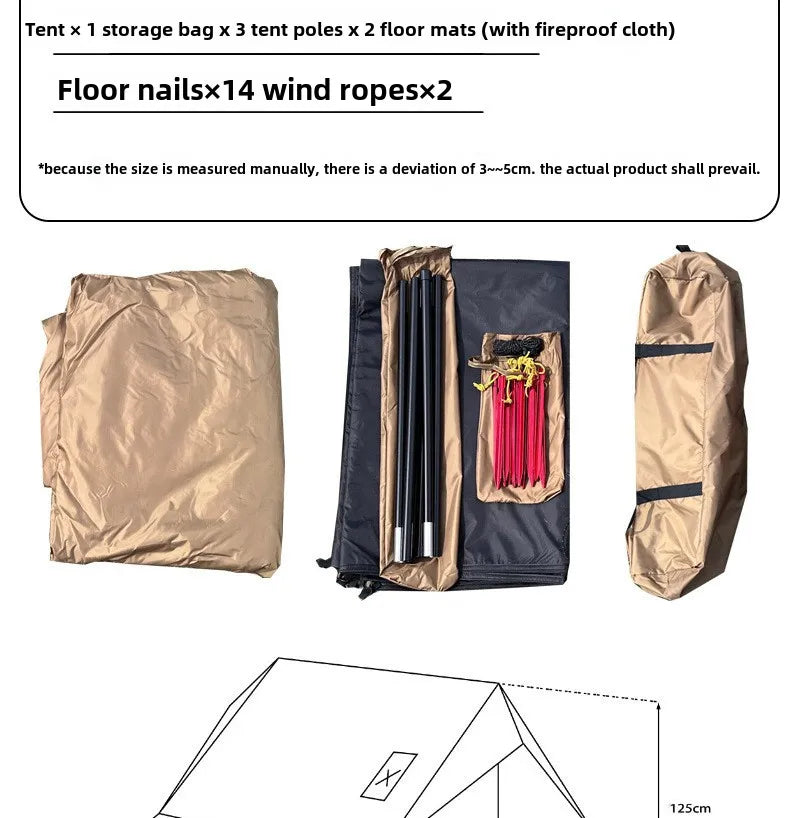 Tent × 1 storage bag x 3 tent poles x 2 floor mats (with fireproof cloth)

Floor nails×14 wind ropes×2

*because the size is measured manually, there is a deviation of 3~~5cm. the actual product shall prevail.

125cm